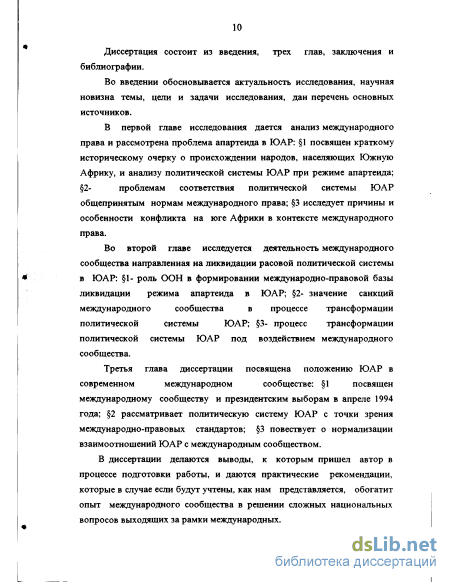 10

Диссертация состоит из введения, трех глав, заключения и библиографии.

Во введении обосновывается актуальность исследования, научная новизна темы, цели и задачи исследования, дан перечень основных источников.

В первой главе исследования дается анализ международного права и рассмотрена проблема апартеида в ЮАР: §1 посвящен краткому историческому очерку о происхождении народов, населяющих Южную Африку, и анализу политической системы ЮАР при режиме апартеида; §2- проблемам соответствия политической системы ЮАР общепринятым нормам международного права; §3 исследует причины и особенности конфликта на юге Африки в контексте международного права.

Во второй главе исследуется деятельность международного сообщества направленная на ликвидации расовой политической системы в ЮАР: §1- роль ООН в формировании международно-правовой базы ликвидации режима апартеида в ЮАР; §2- значение санкций международного сообщества в процессе трансформации политической системы ЮАР; §3- процесс трансформации политической системы ЮАР под воздействием международного сообщества.

Третья глава диссертации посвящена положению ЮАР в современном международном сообществе: §1 посвящен международному сообществу и президентским выборам в апреле 1994 года; §2 рассматривает политическую систему ЮАР с точки зрения международно-правовых стандартов; §3 повествует о нормализации взаимоотношений ЮАР с международным сообществом.

В диссертации делаются выводы, к которым пришел автор в процессе подготовки работы, и даются практические рекомендации, которые в случае если будут учтены, как нам представляется, обогатит опыт международного сообщества в решении сложных национальных вопросов выходящих за рамки международных.

dsLib.net
библиотека диссертаций